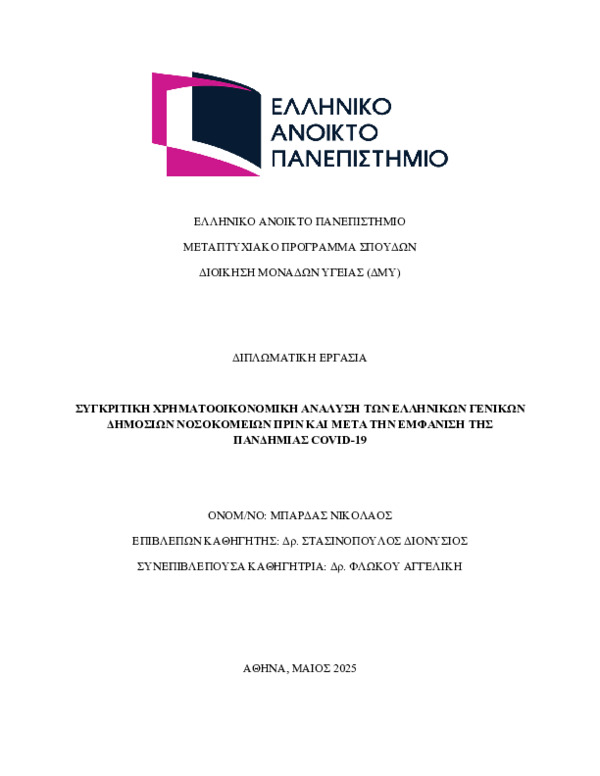 ΕΛΛΗΝΙΚΟ
ΑΝΟΙΚΤΟ
ΠΑΝΕΠΙΣΤΗΜΙΟ

ΕΛΛΗΝΙΚΟ ΑΝΟΙΚΤΟ ΠΑΝΕΠΙΣΤΗΜΙΟ

ΜΕΤΑΠΤΥΧΙΑΚΟ ΠΡΟΓΡΑΜΜΑ ΣΠΟΥΔΩΝ

ΔΙΟΙΚΗΣΗ ΜΟΝΑΔΩΝ ΥΓΕΙΑΣ (ΔΜΥ)

ΔΙΠΛΩΜΑΤΙΚΗ ΕΡΓΑΣΙΑ

ΣΥΓΚΡΙΤΙΚΗ ΧΡΗΜΑΤΟΟΙΚΟΝΟΜΙΚΗ ΑΝΑΛΥΣΗ ΤΩΝ ΕΛΛΗΝΙΚΩΝ ΓΕΝΙΚΩΝ ΔΗΜΟΣΙΩΝ ΝΟΣΟΚΟΜΕΙΩΝ ΠΡΙΝ ΚΑΙ ΜΕΤΑ ΤΗΝ ΕΜΦΑΝΙΣΗ ΤΗΣ ΠΑΝΔΗΜΙΑΣ COVID-19

ΟΝΟΜ/ΝΟ: ΜΠΑΡΔΑΣ ΝΙΚΟΛΑΟΣ

ΕΠΙΒΛΕΠΩΝ ΚΑΘΗΓΗΤΗΣ: Δρ. ΣΤΑΣΙΝΟΠΟΥΛΟΣ ΔΙΟΝΥΣΙΟΣ

ΣΥΝΕΠΙΒΛΕΠΟΥΣΑ ΚΑΘΗΓΗΤΡΙΑ: Δρ. ΦΛΩΚΟΥ ΑΓΓΕΛΙΚΗ

ΑΘΗΝΑ, ΜΑΙΟΣ 2025